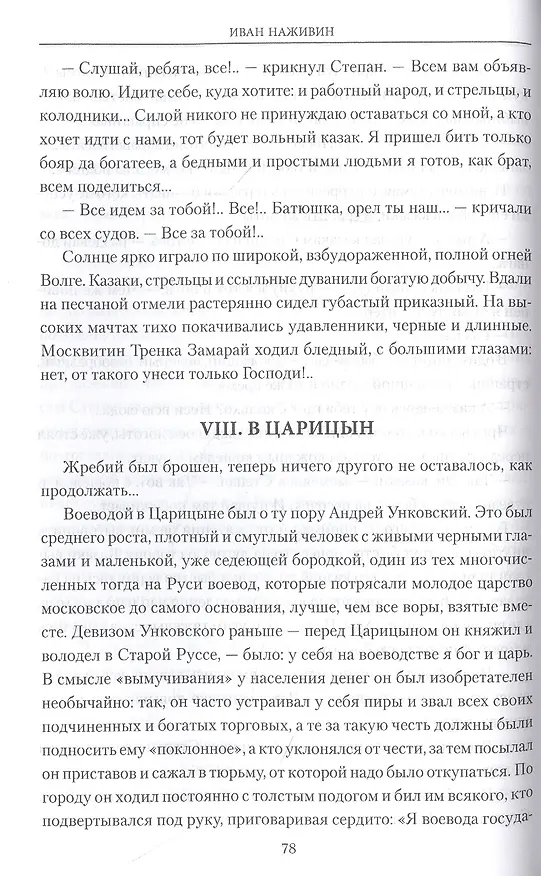 ИВАН НАЖИВИН

— Слушай, ребята, все!.. — крикнул Степан. — Всем вам объявляю волю. Идите себе, куда хотите: и работный народ, и стрельцы, и колодники... Силой никого не принуждаю оставаться со мной, а кто хочет идти с нами, тот будет вольный казак. Я пришел бить только бояр да богатеев, а бедными и простыми людьми я готов, как брат, всем поделиться...

— Все идем за тобой!.. Все!.. Батюшка, орел ты наш... — кричали со всех судов. — Все за тобой!..

Солнце ярко играло по широкой, взбудораженной, полной огней Волге. Казаки, стрельцы и ссыльные дуванили богатую добычу. Вдали на песчаной отмели растерянно сидел губастый приказный. На высоких мачтах тихо покачивались удавленники, черные и длинные. Москвитин Тренка Замарай ходил бледный, с большими глазами: нет, от такого унеси только Господи!..

VIII. В ЦАРИЦЫН

Жребий был брошен, теперь ничего другого не оставалось, как продолжать...

Воеводой в Царицыне был о ту пору Андрей Унковский. Это был среднего роста, плотный и смуглый человек с живыми черными глазами и маленькой, уже седеющей бородкой, один из тех многочисленных тогда на Руси воевод, которые потрясали молодое царство московское до самого основания, лучше, чем все воры, взятые вместе. Девизом Унковского раньше — перед Царицыном он княжил и володел в Старой Руссе, — было: у себя на воеводстве я бог и царь. В смысле «вымучивания» у населения денег он был изобретателен необычайно: так, он часто устраивал у себя пиры и звал всех своих подчиненных и богатых торговых, а те за такую честь должны были подносить ему «поклонное», а кто уклонялся от чести, за тем посылал он приставов и сажал в тюрьму, от которой надо было откупаться. По городу он ходил постоянно с толстым подогом и бил им всякого, кто подвертывался под руку, приговаривая сердито: «Я воевода госуда-

78